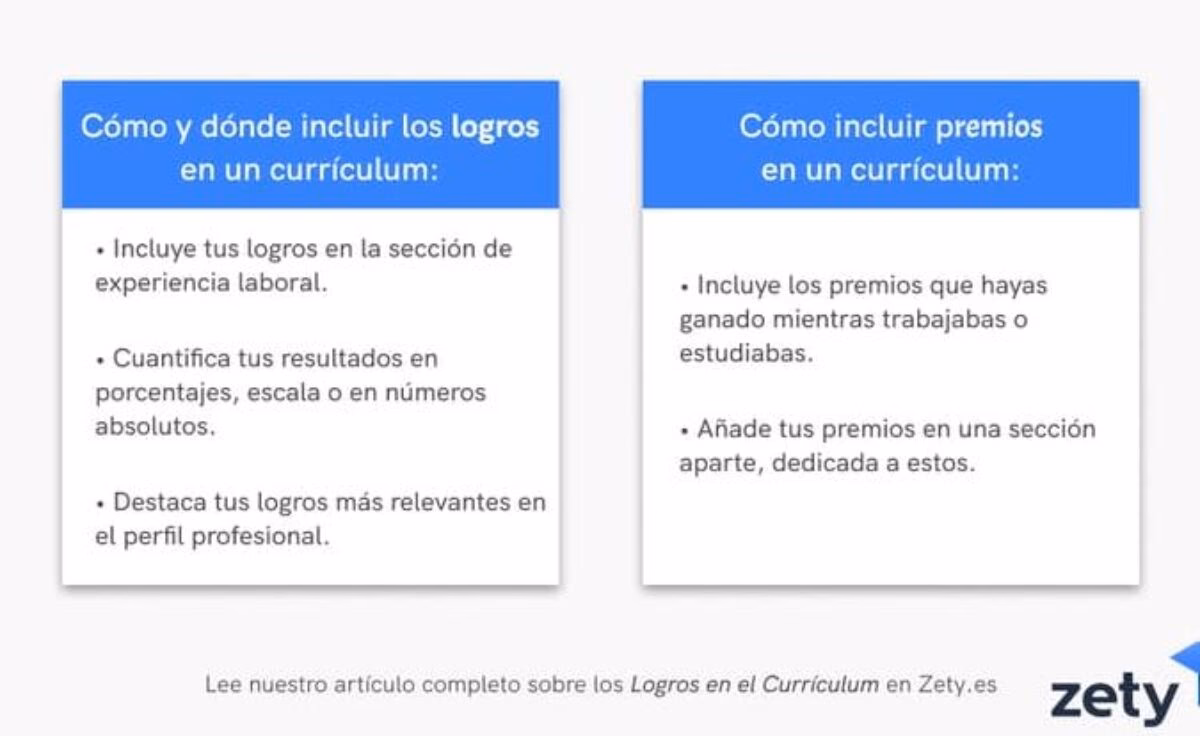 Cómo y dónde incluir los logros en un currículum:

• Incluye tus logros en la sección de experiencia laboral.

• Cuantifica tus resultados en porcentajes, escala o en números absolutos.

• Destaca tus logros más relevantes en el perfil profesional.

Cómo incluir premios en un currículum:

• Incluye los premios que hayas ganado mientras trabajabas o estudiabas.

• Añade tus premios en una sección aparte, dedicada a estos.

Lee nuestro artículo completo sobre los Logros en el Currículum en Zety.es

zety